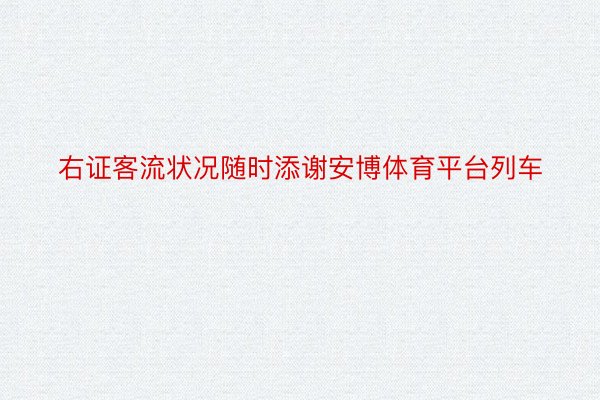 右证客流状况随时添谢安博体育平台列车